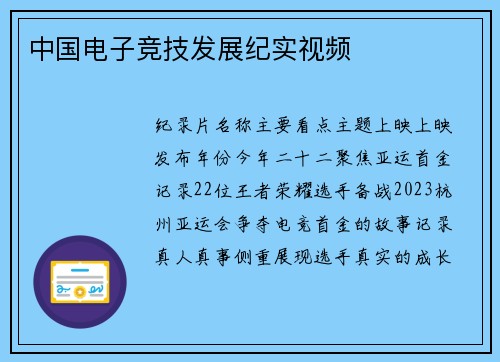 中国电子竞技发展纪实视频

纪录片名称主要看点主题上映上映发布年份今年二十二聚焦亚运首金记录22位王者荣耀选手备战2023杭州亚运会争夺电竞首金的故事记录真人真事侧重展现选手真实的成长